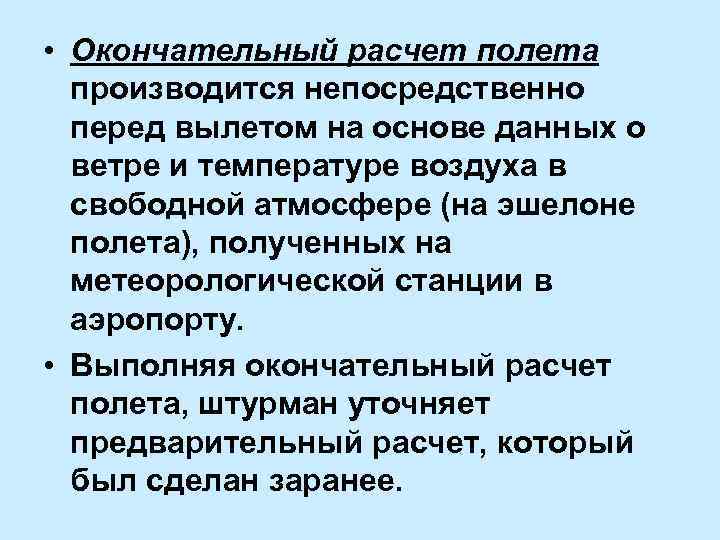 • Окончательный расчет полета производится непосредственно перед вылетом на основе данных о ветре и температуре воздуха в свободной атмосфере (на эшелоне полета), полученных на метеорологической станции в аэропорту.

• Выполняя окончательный расчет полета, штурман уточняет предварительный расчет, который был сделан заранее.